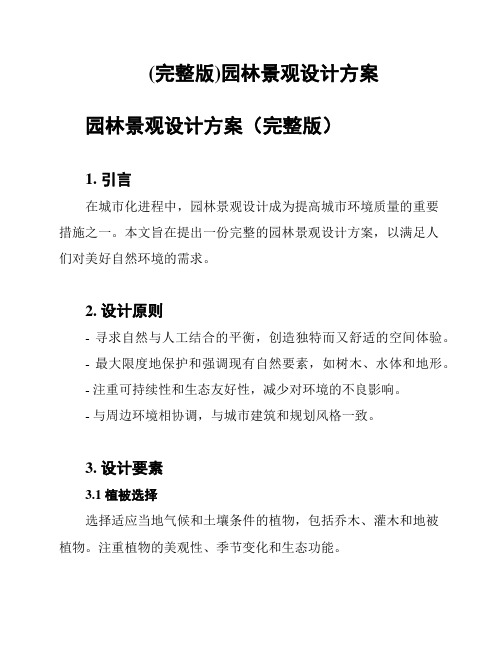 (完整版)园林景观设计方案

园林景观设计方案（完整版）

1. 引言

在城市化进程中，园林景观设计成为提高城市环境质量的重要措施之一。本文旨在提出一份完整的园林景观设计方案，以满足人们对美好自然环境的需求。

2. 设计原则

- 寻求自然与人工结合的平衡，创造独特而又舒适的空间体验。
- 最大限度地保护和强调现有自然要素，如树木、水体和地形。
- 注重可持续性和生态友好性，减少对环境的不良影响。
- 与周边环境相协调，与城市建筑和规划风格一致。

3. 设计要素

3.1 植被选择

选择适应当地气候和土壤条件的植物，包括乔木、灌木和地被植物。注重植物的美观性、季节变化和生态功能。